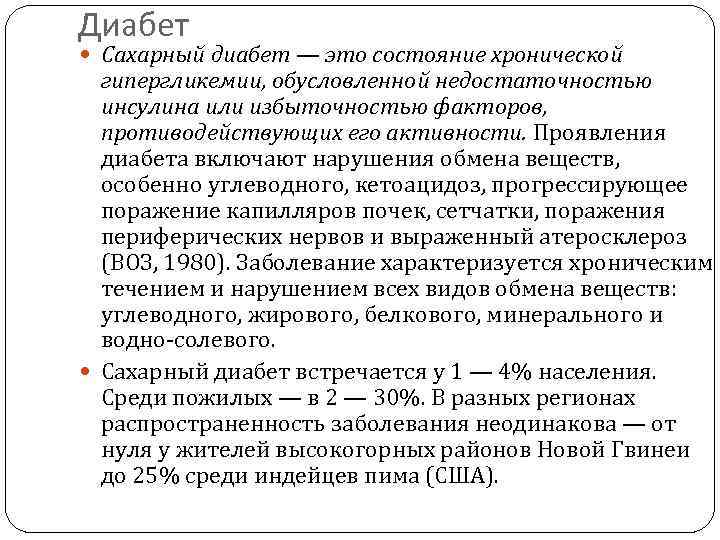 Диабет

Сахарный диабет — это состояние хронической гипергликемии, обусловленной недостаточностью инсулина или избыточностью факторов, противодействующих его активности. Проявления диабета включают нарушения обмена веществ, особенно углеводного, кетоацидоз, прогрессирующее поражение капилляров почек, сетчатки, поражения периферических нервов и выраженный атеросклероз (ВОЗ, 1980). Заболевание характеризуется хроническим течением и нарушением всех видов обмена веществ: углеводного, жирового, белкового, минерального и водно-солевого.

Сахарный диабет встречается у 1 — 4% населения. Среди пожилых — в 2 — 30%. В разных регионах распространенность заболевания неодинакова — от нуля у жителей высокогорных районов Новой Гвинеи до 25% среди индейцев пима (США).